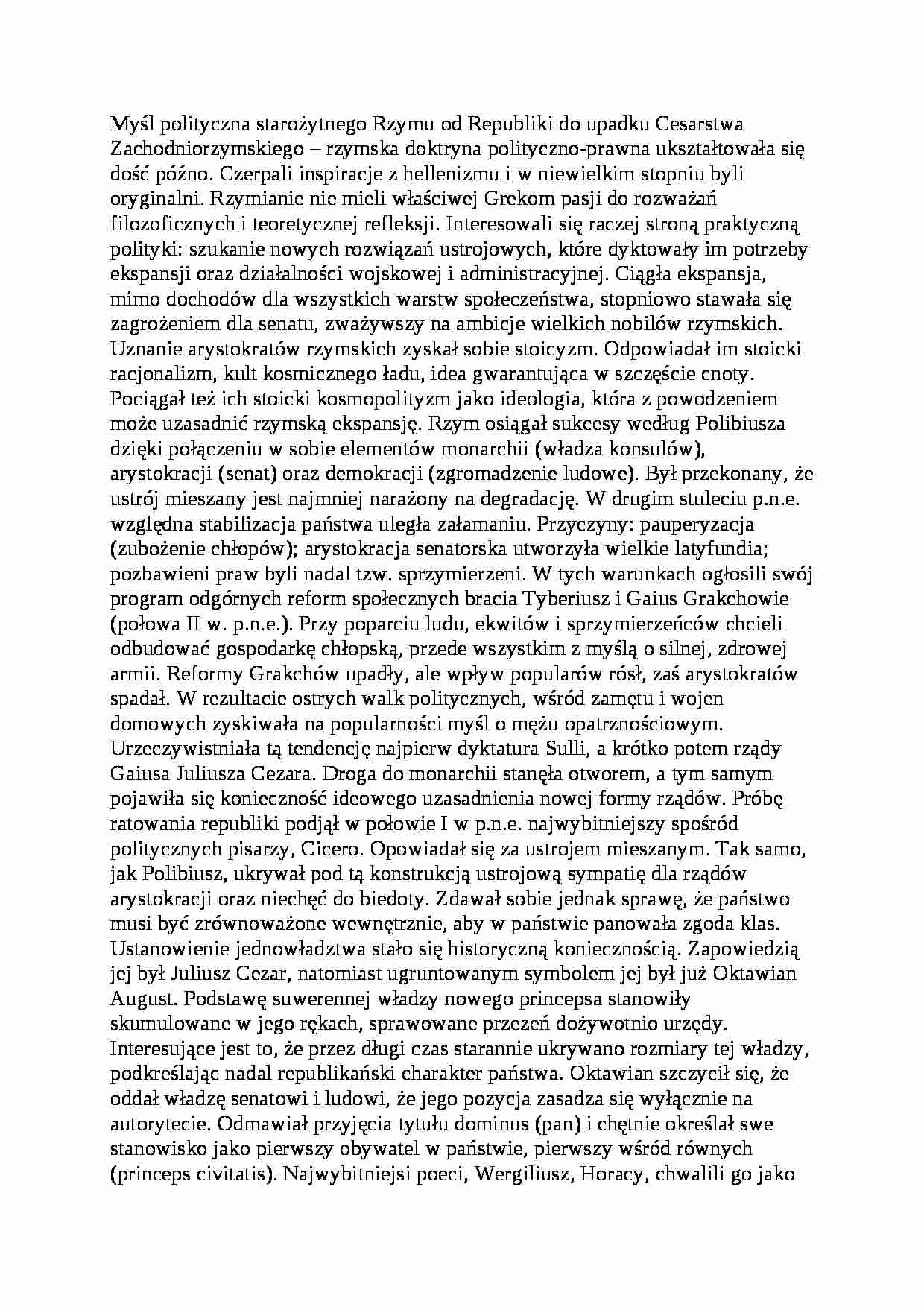 Myśl polityczna starożytnego Rzymu od Republiki do upadku Cesarstwa Zachodniorzymskiego – rzymska doktryna polityczno-prawna ukształtowała się dość późno. Czerpali inspiracje z hellenizmu i w niewielkim stopniu byli oryginalni. Rzymianie nie mieli właściwej Grekom pasji do rozważań filozoficznych i teoretycznej refleksji. Interesowali się raczej stroną praktyczną polityki: szukanie nowych rozwiązań ustrojowych, które dyktowały im potrzeby ekspansji oraz działalności wojskowej i administracyjnej. Ciągła ekspansja, mimo dochodów dla wszystkich warstw społeczeństwa, stopniowo stawała się zagrożeniem dla senatu, zważywszy na ambicje wielkich nobilów rzymskich. Uznanie arystokratów rzymskich zyskał sobie stoicyzm. Odpowiadał im stoicki racjonalizm, kult kosmicznego ładu, idea gwarantująca w szczęście cnoty. Pociągał też ich stoicki kosmopolityzm jako ideologia, która z powodzeniem może uzasadnić rzymską ekspansję. Rzym osiągał sukcesy według Polibiusza dzięki połączeniu w sobie elementów monarchii (władza konsulów), arystokracji (senat) oraz demokracji (zgromadzenie ludowe). Był przekonany, że ustrój mieszany jest najmniej narażony na degradację. W drugim stuleciu p.n.e. względna stabilizacja państwa uległa załamaniu. Przyczyny: pauperyzacja (zubożenie chłopów); arystokracja senatorska utworzyła wielkie latyfundia; pozbawieni praw byli nadal tzw. sprzymierzeni. W tych warunkach ogłosili swój program odgórnych reform społecznych bracia Tyberiusz i Gaius Grakchowie (połowa II w. p.n.e.). Przy poparciu ludu, ekwitów i sprzymierzeńców chcieli odbudować gospodarkę chłopską, przede wszystkim z myślą o silnej, zdrowej armii. Reformy Grakchów upadły, ale wpływ popularów rósł, zaś arystokratów spadał. W rezultacie ostrych walk politycznych, wśród zamętu i wojen domowych zyskiwała na popularności myśl o mężu opatrznościowym. Urzeczywistniała tą tendencję najpierw dyktatura Sulli, a krótko potem rządy Gaiusa Juliusza Cezara. Droga do monarchii stanęła otworem, a tym samym pojawiła się konieczność ideowego uzasadnienia nowej formy rządów. Próbę ratowania republiki podjął w połowie I w p.n.e. najwybitniejszy spośród politycznych pisarzy, Cicero. Opowiadał się za ustrojem mieszanym. Tak samo, jak Polibiusz, ukrywał pod tą konstrukcją ustrojową sympatię dla rządów arystokracji oraz niechęć do biedoty. Zdawał sobie jednak sprawę, że państwo musi być zrównoważone wewnętrznie, aby w państwie panowała zgoda klas. Ustanowienie jednowładztwa stało się historyczną koniecznością. Zapowiedzią jej był Juliusz Cezar, natomiast ugruntowanym symbolem jej był już Oktawian August. Podstawę suwerennej władzy nowego princepsa stanowiły skumulowane w jego rękach, sprawowane przezeń dożywotnio urzędy. Interesujące jest to, że przez długi czas starannie ukrywano rozmiary tej władzy, podkreślając nadal republikański charakter państwa. Oktawian szczycił się, że oddał władzę senatowi i ludowi, że jego pozycja zasadza się wyłącznie na autorytecie. Odmawiał przyjęcia tytułu dominus (pan) i chętnie określał swe stanowisko jako pierwszy obywatel w państwie, pierwszy wśród równych (princeps civitatis). Najwybitniejsi poeci, Wergiliusz, Horacy, chwalili go jako